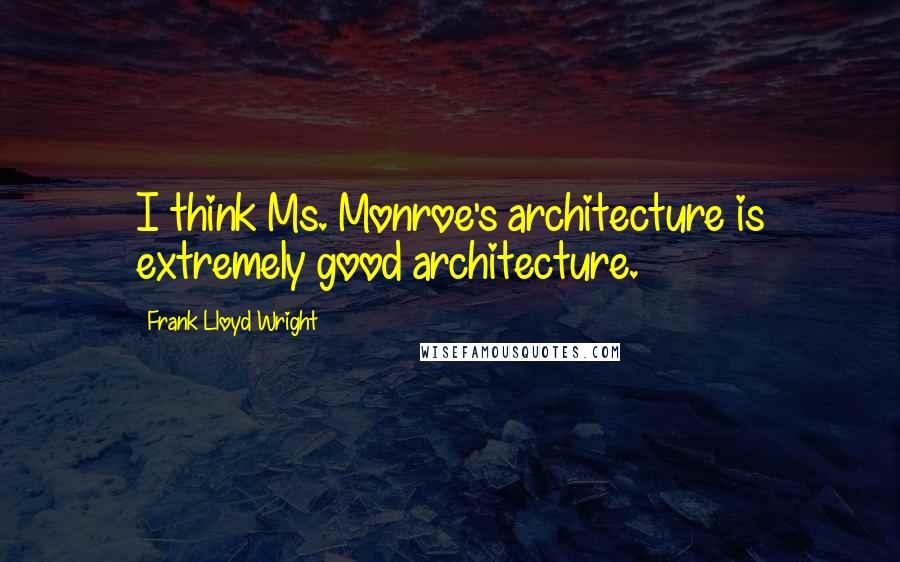 I think Ms. Monroe's architecture is extremely good architecture.

Frank Lloyd Wright

WISEFAMOUSQUOTES.COM